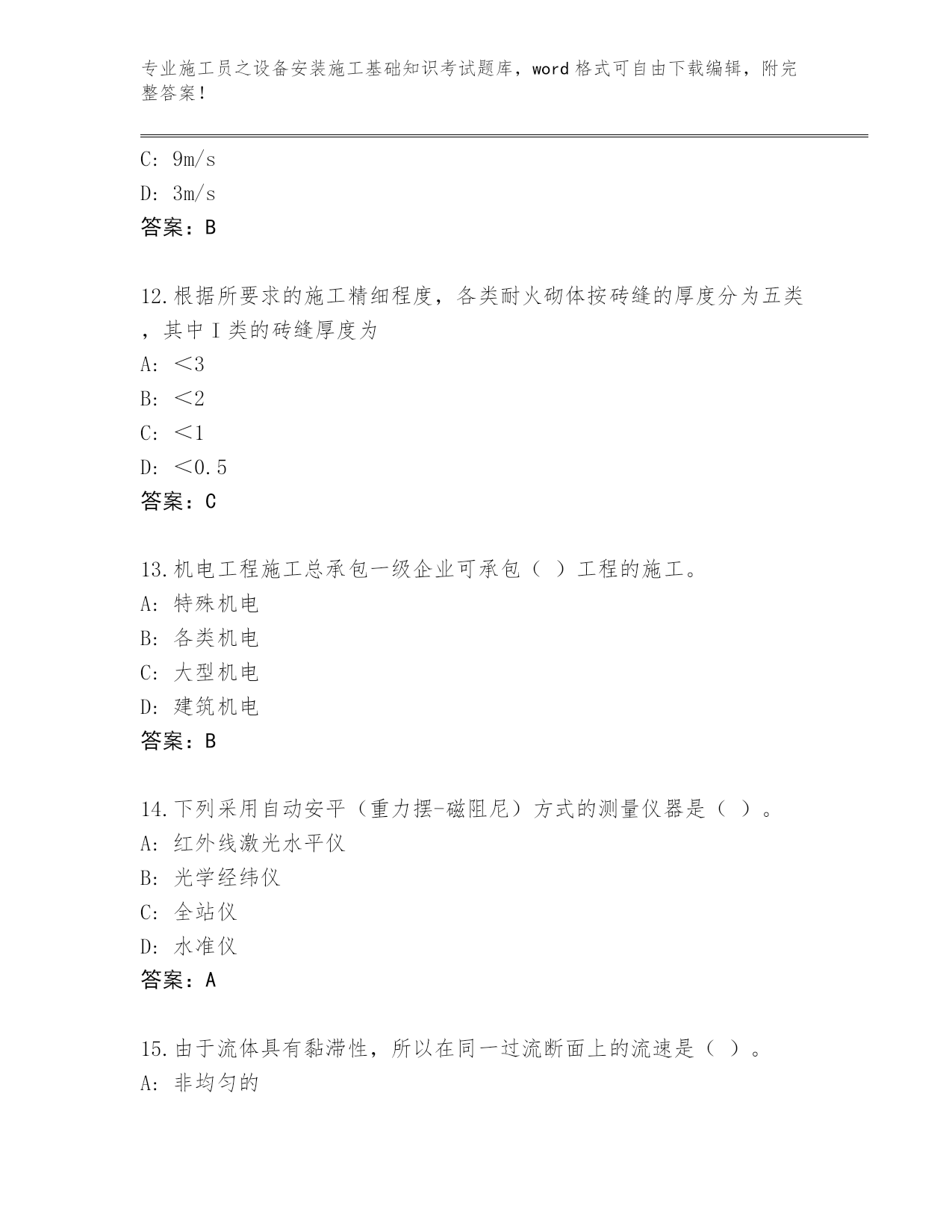 专业施工员之设备安装施工基础知识考试题库，word 格式可自由下载编辑，附完整答案！

C: 9m/s
D: 3m/s
答案：B

12.根据所要求的施工精细程度，各类耐火砌体按砖缝的厚度分为五类，其中 I 类的砖缝厚度为
A: ＜3
B: ＜2
C: ＜1
D: ＜0.5
答案：C

13.机电工程施工总承包一级企业可承包（ ）工程的施工。
A: 特殊机电
B: 各类机电
C: 大型机电
D: 建筑机电
答案：B

14.下列采用自动安平（重力摆-磁阻尼）方式的测量仪器是（ ）。
A: 红外线激光水平仪
B: 光学经纬仪
C: 全站仪
D: 水准仪
答案：A

15.由于流体具有黏滞性，所以在同一过流断面上的流速是（ ）。
A: 非均匀的